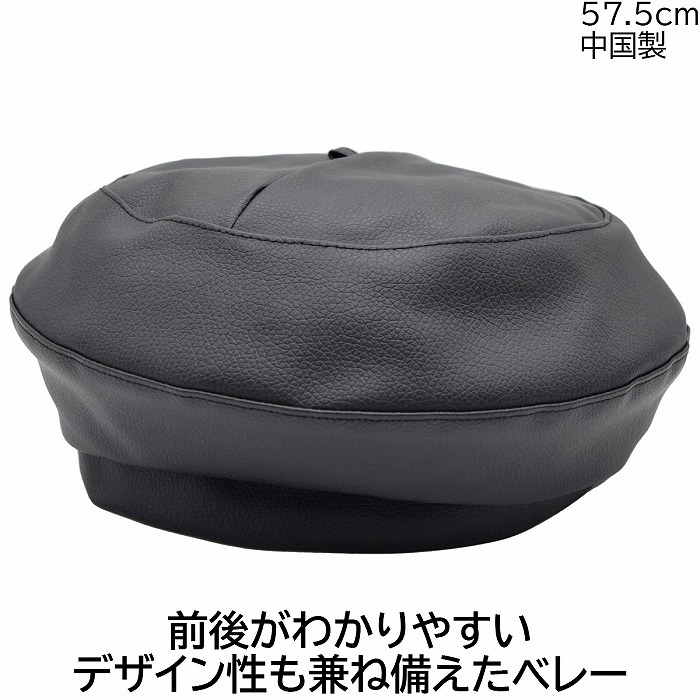 57.5cm
中国製

前後がわかりやすい
デザイン性も兼ね備えたベレー